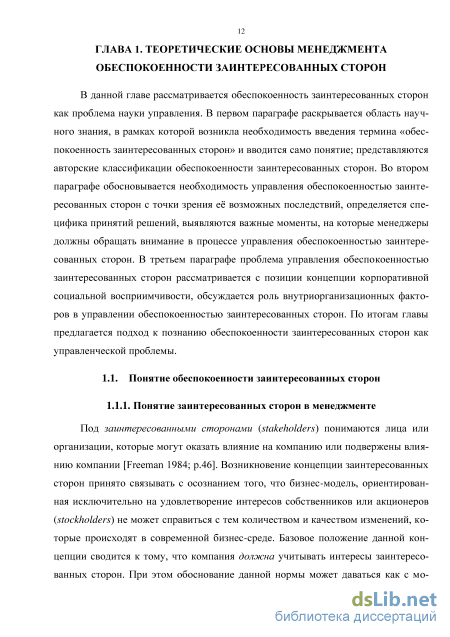 12

ГЛАВА 1. ТЕОРЕТИЧЕСКИЕ ОСНОВЫ МЕНЕДЖМЕНТА ОБЕСПОКОЕННОСТИ ЗАИНТЕРЕСОВАННЫХ СТОРОН

В данной главе рассматривается обеспокоенность заинтересованных сторон как проблема науки управления. В первом параграфе раскрывается область научного знания, в рамках которой возникла необходимость введения термина «обеспокоенность заинтересованных сторон» и вводится само понятие; представляются авторские классификации обеспокоенности заинтересованных сторон. Во втором параграфе обосновывается необходимость управления обеспокоенностью заинтересованных сторон с точки зрения её возможных последствий, определяется специфика принятий решений, выявляются важные моменты, на которые менеджеры должны обращать внимание в процессе управления обеспокоенностью заинтересованных сторон. В третьем параграфе проблема управления обеспокоенностью заинтересованных сторон рассматривается с позиции концепции корпоративной социальной восприимчивости, обсуждается роль внутриорганизационных факторов в управлении обеспокоенностью заинтересованных сторон. По итогам главы предлагается подход к познанию обеспокоенности заинтересованных сторон как управленческой проблемы.

1.1. Понятие обеспокоенности заинтересованных сторон

1.1.1. Понятие заинтересованных сторон в менеджменте

Под заинтересованными сторонами (stakeholders) понимаются лица или организации, которые могут оказать влияние на компанию или подвержены влиянию компании [Freeman 1984; p.46]. Возникновение концепции заинтересованных сторон принято связывать с осознанием того, что бизнес-модель, ориентированная исключительно на удовлетворение интересов собственников или акционеров (stockholders) не может справиться с тем количеством и качеством изменений, которые происходят в современной бизнес-среде. Базовое положение данной концепции сводится к тому, что компания должна учитывать интересы заинтересованных сторон. При этом обоснование данной нормы может даваться как с мо-

dsLib.net
библиотека диссертаций